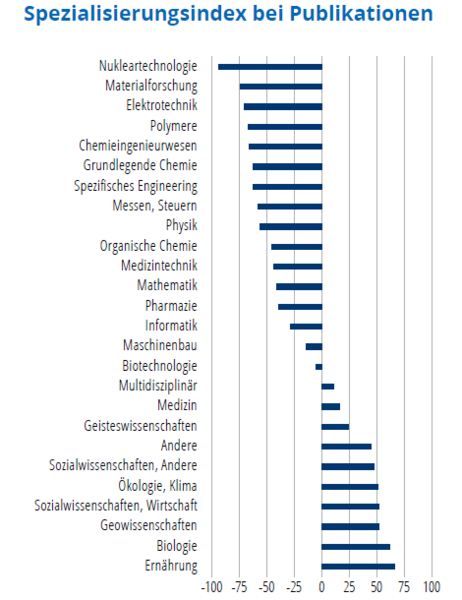 Spezialisierungsindex bei Publikationen

Nukleartechnologie
Materialforschung
Elektrotechnik
Polymere
Chemieingenieurwesen
Grundlegende Chemie
Spezifisches Engineering
Messen, Steuern
Physik
Organische Chemie
Medizintechnik
Mathematik
Pharmazie
Informatik
Maschinenbau
Biotechnologie
Multidisziplinär
Medizin
Geisteswissenschaften
Andere
Sozialwissenschaften, Andere
Ökologie, Klima
Sozialwissenschaften, Wirtschaft
Geowissenschaften
Biologie
Ernährung

-100 -75 -50 -25 0 25 50 75 100